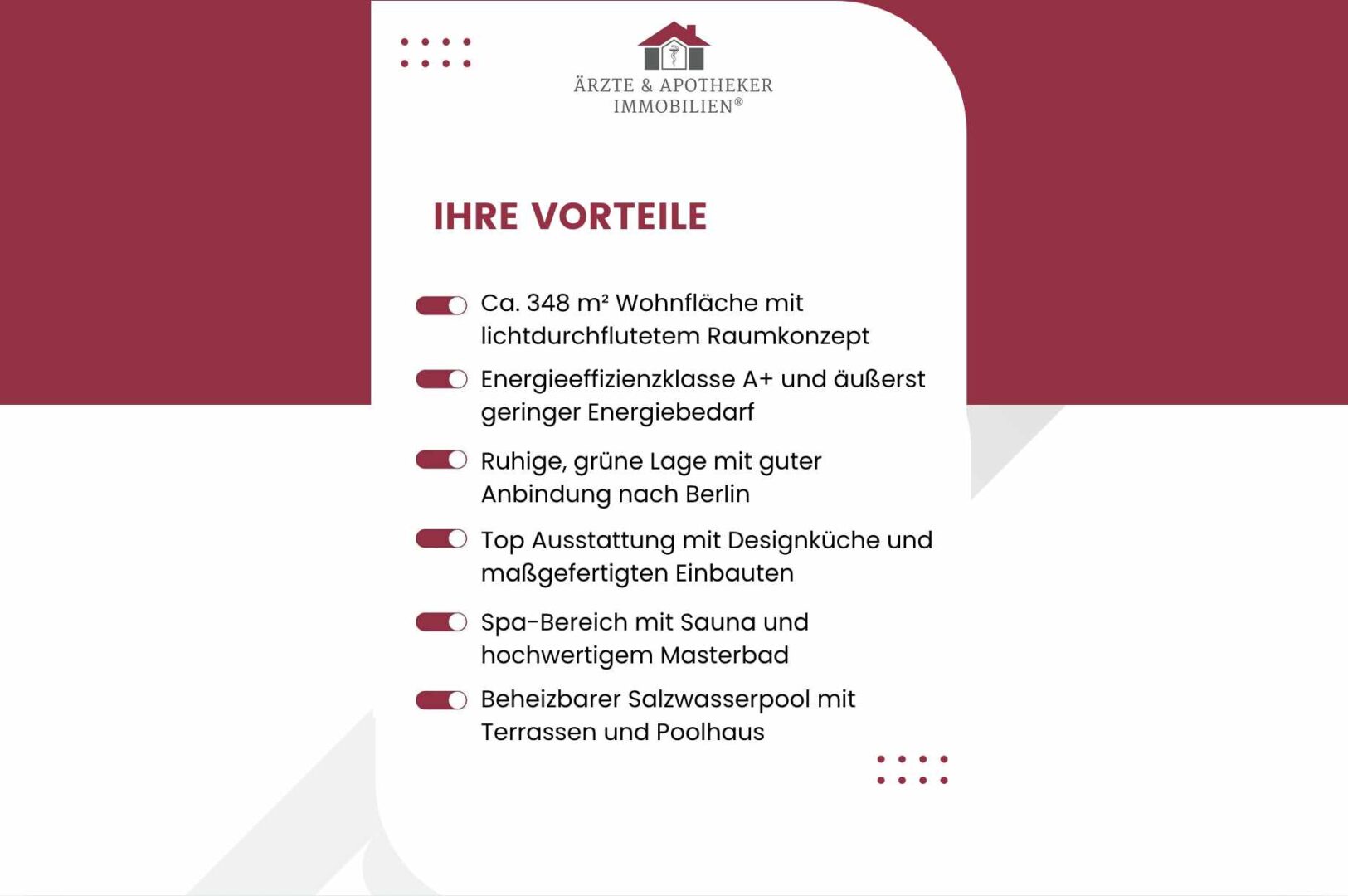 ÄRZTE & APOTHEKER IMMOBILIEN®

IHRE VORTEILE

Ca. 348 m² Wohnfläche mit lichtdurchflutetem Raumkonzept

Energieeffizienzklasse A+ und äußerst geringer Energiebedarf

Ruhige, grüne Lage mit guter Anbindung nach Berlin

Top Ausstattung mit Designküche und maßgefertigten Einbauten

Spa-Bereich mit Sauna und hochwertigem Masterbad

Beheizbarer Salzwasserpool mit Terrassen und Poolhaus